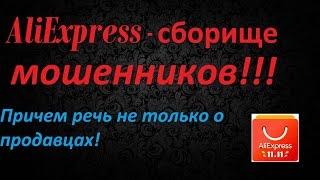 AliExpress - сборище мошенников!!!

Причем речь не только о продавцах!

AliExpress
11.11